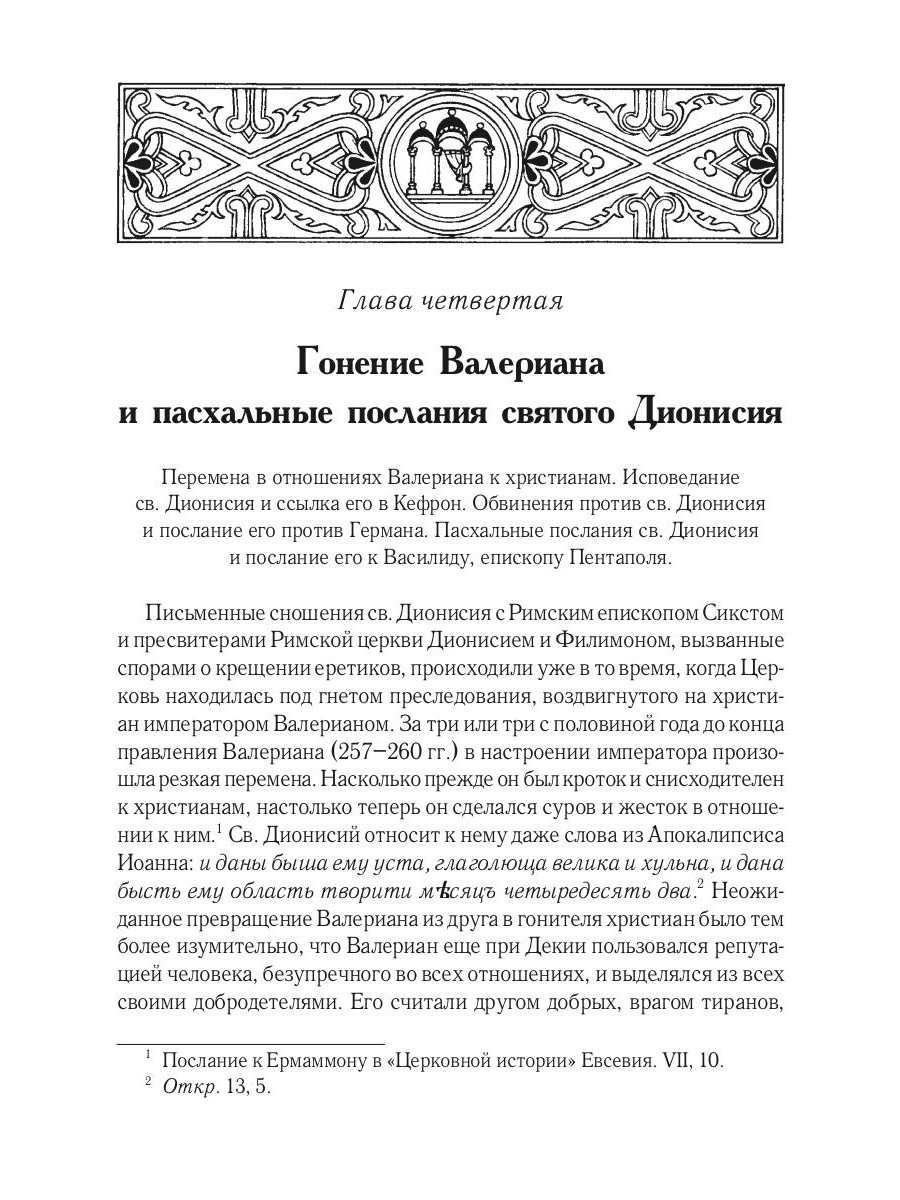 Глава четвертая

Гонение Валериана и пасхальные послания святого Дионисия

Перемена в отношениях Валериана к христианам. Исповедание св. Дионисия и ссылка его в Кефрон. Обвинения против св. Дионисия и послание его против Германа. Пасхальные послания св. Дионисия и послание его к Василиду, епископу Пентаполя.

Письменные сношения св. Дионисия с Римским епископом Сикстом и пресвитерами Римской церкви Дионисием и Филимоном, вызванные спорами о крещении еретиков, происходили уже в то время, когда Церковь находилась под гнетом преследования, воздвигнутого на христиан императором Валерианом. За три или три с половиной года до конца правления Валериана (257–260 гг.) в настроении императора произошла резкая перемена. Насколько прежде он был кроток и снисходителен к христианам, настолько теперь он сделался суров и жесток в отношении к ним.$^1$ Св. Дионисий относит к нему даже слова из Апокалипсиса Иоанна: и даны быша ему уста, глаголюща велика и хульна, и дана бысть ему область творити мѣсяцъ четыредесять два.$^2$ Неожиданное превращение Валериана из друга в гонителя христиан было тем более изумительно, что Валериан еще при Декии пользовался репутацией человека, безупречного во всех отношениях, и выделялся из всех своими добродетелями. Его считали другом добрых, врагом тиранов,

$^1$ Послание к Ермаммону в «Церковной истории» Евсевия. VII, 10.
$^2$ Откр. 13, 5.